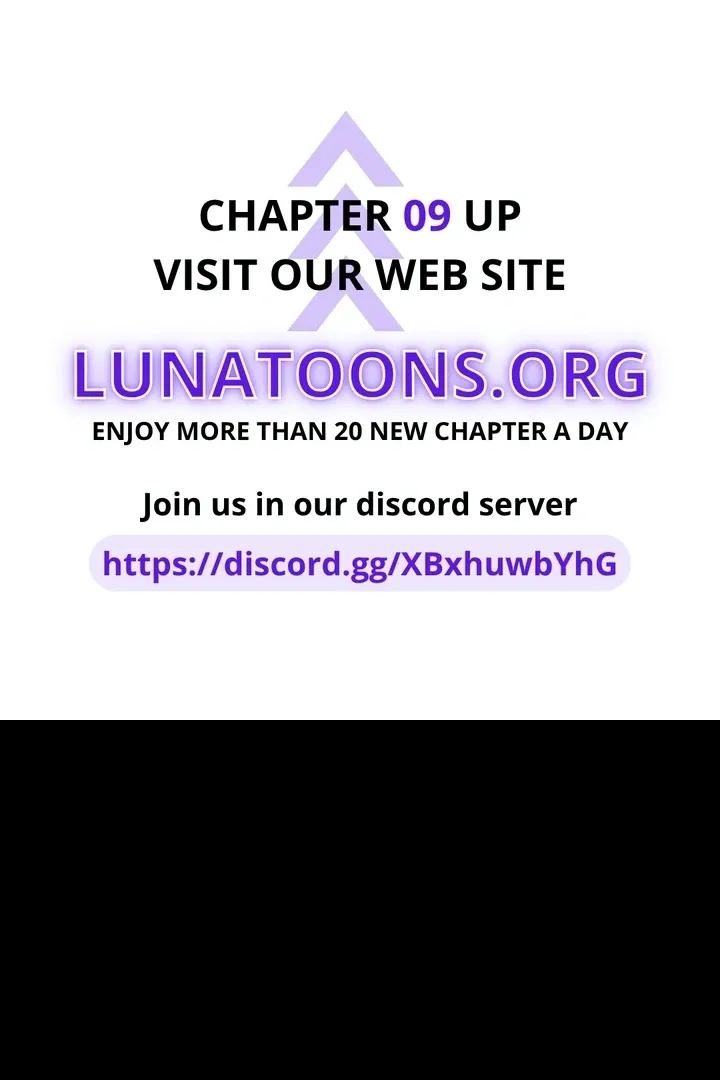 CHAPTER 09 UP
VISIT OUR WEB SITE

LUNATOONS.ORG

ENJOY MORE THAN 20 NEW CHAPTER A DAY

Join us in our discord server

https://discord.gg/XBxhuwbYhG